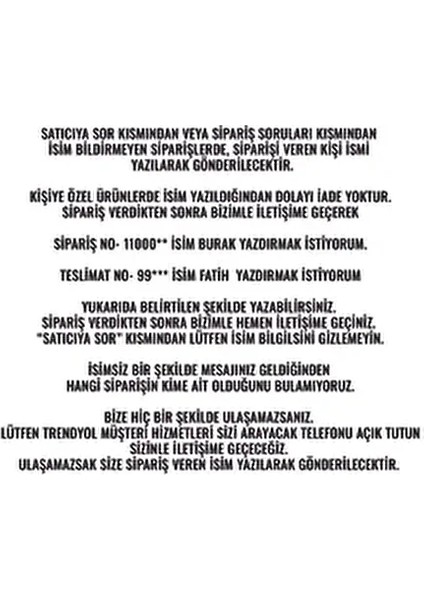 SATICIYA SOR KISMINDAN VEYA SİPARİŞ SORULARI KISMINDAN İSİM BİLDİRMEYEN SİPARİŞLERDE, SİPARİŞİ VEREN KİŞİ İSMİ YAZILARAK GÖNDERİLECEKTİR.

KİŞİYE ÖZEL ÜRÜNLERDE İSİM YAZILDIĞINDAN DOLAYI İADE YOKTUR. SİPARİŞ VERDİKTEN SONRA BİZİMLE İLETİŞİME GEÇEREK

SİPARİŞ NO- 11000** İSİM BURAK YAZDIRMAK İSTİYORUM.

TESLİMAT NO- 99*** İSİM FATİH YAZDIRMAK İSTİYORUM

YUKARIDA BELİRTİLEN ŞEKİLDE YAZABİLİRSİNİZ. SİPARİŞ VERDİKTEN SONRA BİZİMLE HEMEN İLETİŞİME GEÇİNİZ. "SATICIYA SOR" KISMINDAN LÜTFEN İSİM BİLGİLSİNİ GİZLEMEYİN.

İSİMSİZ BİR ŞEKİLDE MESAJINIZ GELDİĞİNDEN HANGİ SİPARİŞİN KİME AİT OLDUĞUNU BULAMIYORUZ.

BİZE HİÇ BİR ŞEKİLDE ULAŞAMAZSANIZ. LÜTFEN TRENDYOL MÜŞTERİ HİZMETLERİ SİZİ ARAYACAK TELEFONU AÇIK TUTUN SİZİNLE İLETİŞİME GEÇECEĞİZ. ULAŞAMAZSAK SİZE SİPARİŞ VEREN İSİM YAZILARAK GÖNDERİLECEKTİR.